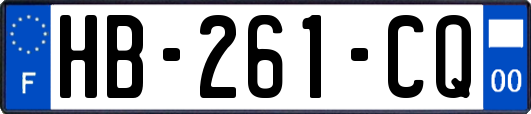 F

HB-261-CQ

00